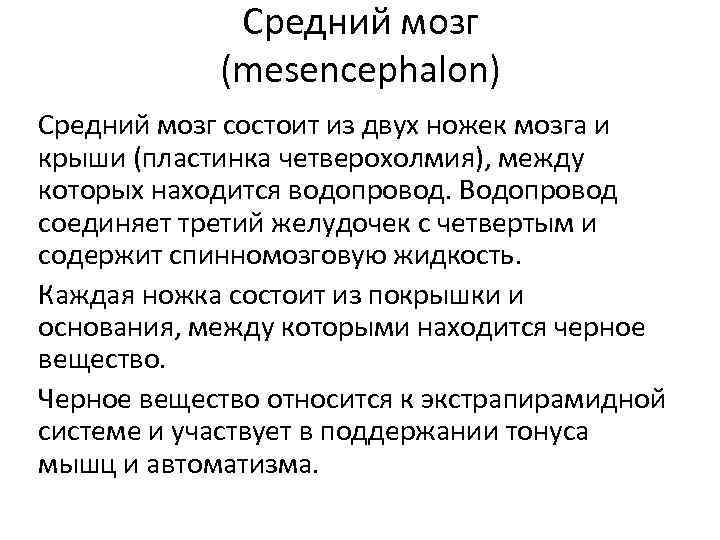 Средний мозг
(mesencephalon)

Средний мозг состоит из двух ножек мозга и крыши (пластинка четверохолмия), между которых находится водопровод. Водопровод соединяет третий желудочек с четвертым и содержит спинномозговую жидкость.

Каждая ножка состоит из покрышки и основания, между которыми находится черное вещество.

Черное вещество относится к экстрапирамидной системе и участвует в поддержании тонуса мышц и автоматизма.